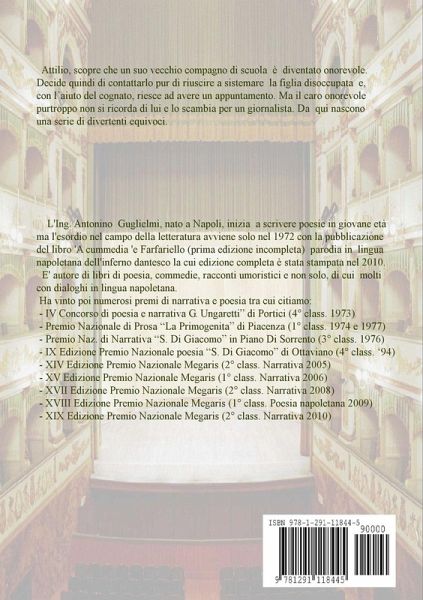 Attilio, scopre che un suo vecchio compagno di scuola è diventato onorevole. Decide quindi di contattarlo pur di riuscire a sistemare la figlia disoccupata e, con l'aiuto del cognato, riesce ad avere un appuntamento. Ma il caro onorevole purtroppo non si ricorda di lui e lo scambia per un giornalista. Da qui nascono una serie di divertenti equivoci.

L'Ing. Antonino Guglielmi, nato a Napoli, inizia a scrivere poesie in giovane età ma l'esordio nel campo della letteratura avviene solo nel 1972 con la pubblicazione del libro 'A cummedia 'e Farfariello (prima edizione incompleta) parodia in lingua napoletana dell'inferno dantesco la cui edizione completa è stata stampata nel 2010.
E' autore di libri di poesia, commedie, racconti umoristici e non solo, di cui molti con dialoghi in lingua napoletana.
Ha vinto poi numerosi premi di narrativa e poesia tra cui citiamo:
- IV Concorso di poesia e narrativa G. Ungaretti" di Portici (4° class. 1973)
- Premio Nazionale di Prosa "La Primogenita" di Piacenza (1° class. 1974 e 1977)
- Premio Naz. di Narrativa "S. Di Giacomo" in Piano Di Sorrento (3° class. 1976)
- IX Edizione Premio Nazionale poesia "S. Di Giacomo" di Ottaviano (4° class. '94)
- XIV Edizione Premio Nazionale Megaris (2° class. Narrativa 2005)
- XV Edizione Premio Nazionale Megaris (1° class. Narrativa 2006)
- XVII Edizione Premio Nazionale Megaris (2° class. Narrativa 2008)
- XVIII Edizione Premio Nazionale Megaris (1° class. Poesia napoletana 2009)
- XIX Edizione Premio Nazionale Megaris (2° class. Narrativa 2010)

ISBN 978-1-291-11844-5
90000
9 781291 118445